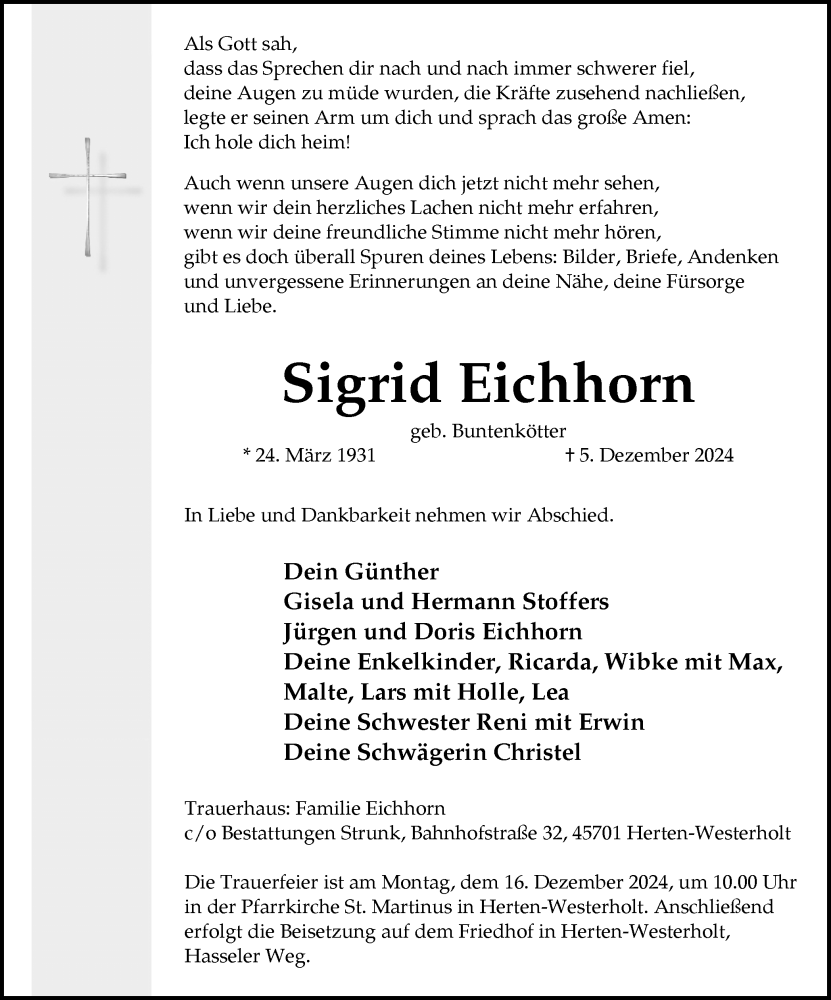 Als Gott sah,
dass das Sprechen dir nach und nach immer schwerer fiel,
deine Augen zu müde wurden, die Kräfte zusehend nachließen,
legte er seinen Arm um dich und sprach das große Amen:
Ich hole dich heim!

Auch wenn unsere Augen dich jetzt nicht mehr sehen,
wenn wir dein herzliches Lachen nicht mehr erfahren,
wenn wir deine freundliche Stimme nicht mehr hören,
gibt es doch überall Spuren deines Lebens: Bilder, Briefe, Andenken
und unvergessene Erinnerungen an deine Nähe, deine Fürsorge
und Liebe.

Sigrid Eichhorn

geb. Buntenkötter

* 24. März 1931 † 5. Dezember 2024

In Liebe und Dankbarkeit nehmen wir Abschied.

Dein Günther
Gisela und Hermann Stoffers
Jürgen und Doris Eichhorn
Deine Enkelkinder, Ricarda, Wibke mit Max,
Malte, Lars mit Holle, Lea
Deine Schwester Reni mit Erwin
Deine Schwägerin Christel

Trauerhaus: Familie Eichhorn
c/o Bestattungen Strunk, Bahnhofstraße 32, 45701 Herten-Westerholt

Die Trauerfeier ist am Montag, dem 16. Dezember 2024, um 10.00 Uhr in der Pfarrkirche St. Martinus in Herten-Westerholt. Anschließend erfolgt die Beisetzung auf dem Friedhof in Herten-Westerholt, Hasseler Weg.